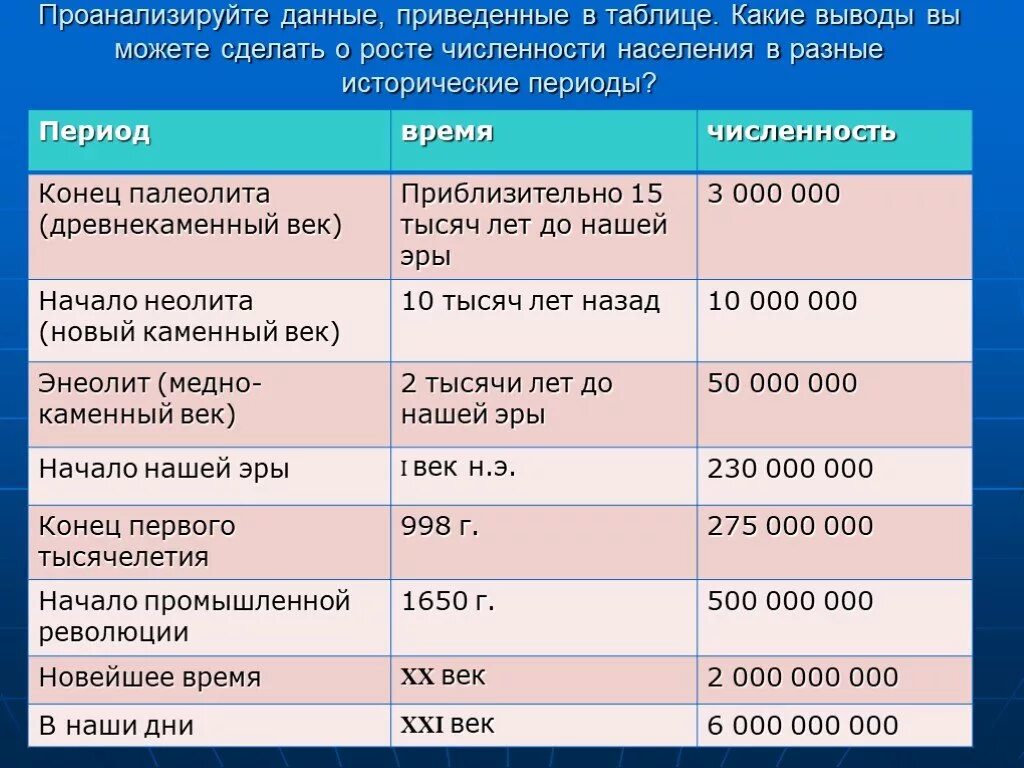 Проанализируйте данные, приведенные в таблице. Какие выводы вы можете сделать о росте численности населения в разные исторические периоды?

| Период | время | численность |
|---|---|---|
| Конец палеолита (древнекаменный век) | Приблизительно 15 тысяч лет до нашей эры | 3 000 000 |
| Начало неолита (новый каменный век) | 10 тысяч лет назад | 10 000 000 |
| Энеолит (медно-каменный век) | 2 тысячи лет до нашей эры | 50 000 000 |
| Начало нашей эры | I век н.э. | 230 000 000 |
| Конец первого тысячелетия | 998 г. | 275 000 000 |
| Начало промышленной революции | 1650 г. | 500 000 000 |
| Новейшее время | XX век | 2 000 000 000 |
| В наши дни | XXI век | 6 000 000 000 |